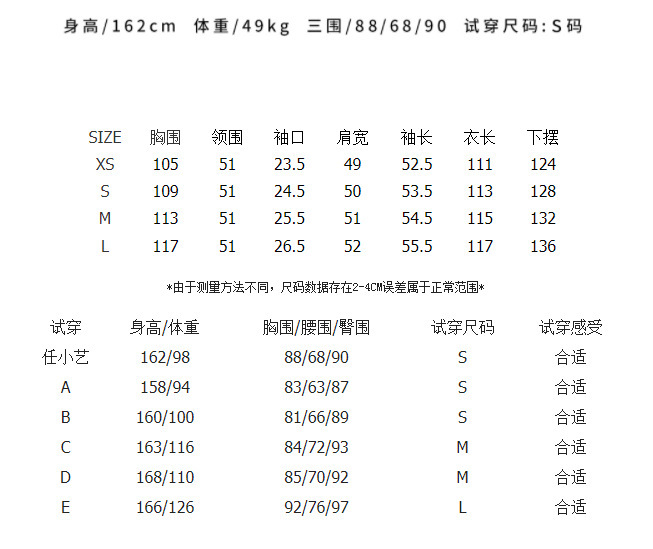 身高/162cm 体重/49kg 三围/88/68/90 试穿尺码:S码

| SIZE | 胸围 | 领围 | 袖口 | 肩宽 | 袖长 | 衣长 | 下摆 |
|---|---|---|---|---|---|---|---|
| XS | 105 | 51 | 23.5 | 49 | 52.5 | 111 | 124 |
| S | 109 | 51 | 24.5 | 50 | 53.5 | 113 | 128 |
| M | 113 | 51 | 25.5 | 51 | 54.5 | 115 | 132 |
| L | 117 | 51 | 26.5 | 52 | 55.5 | 117 | 136 |

*由于测量方法不同，尺码数据存在2-4CM误差属于正常范围*

| 试穿 | 身高/体重 | 胸围/腰围/臀围 | 试穿尺码 | 试穿感受 |
|---|---|---|---|---|
| 任小艺 | 162/98 | 88/68/90 | S | 合适 |
| A | 158/94 | 83/63/87 | S | 合适 |
| B | 160/100 | 81/66/89 | S | 合适 |
| C | 163/116 | 84/72/93 | M | 合适 |
| D | 168/110 | 85/70/92 | M | 合适 |
| E | 166/126 | 92/76/97 | L | 合适 |